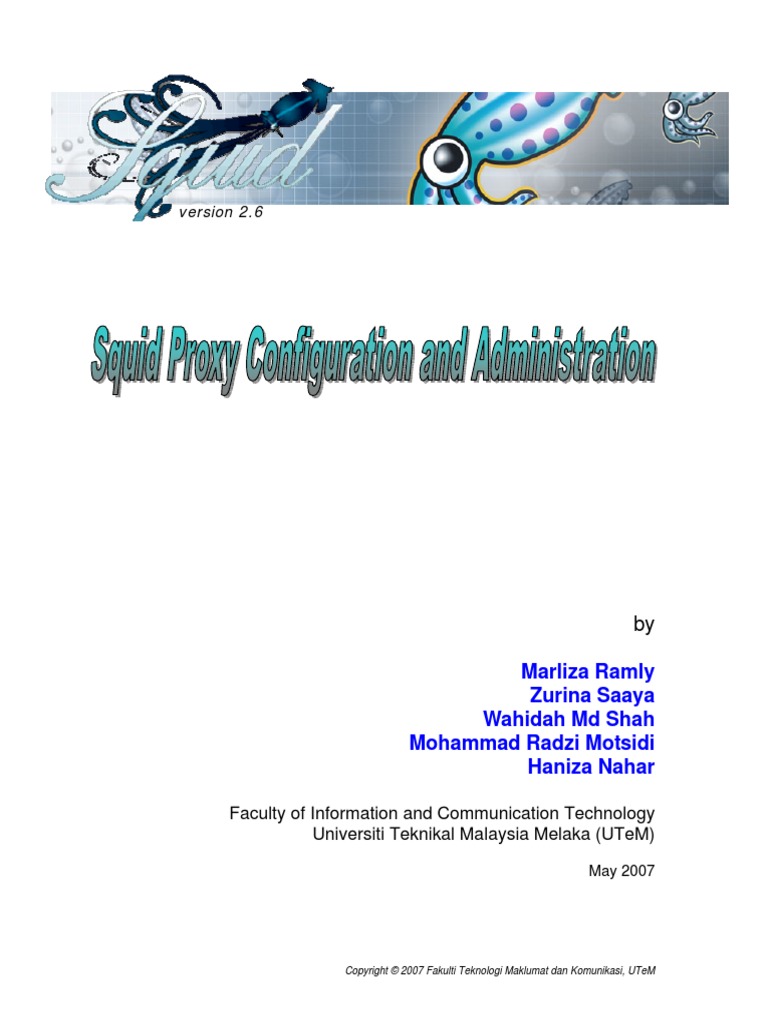 Squid
version 2.6

Squid Proxy Configuration and Administration

by

Marliza Ramly
Zurina Saaya
Wahidah Md Shah
Mohammad Radzi Motsidi
Haniza Nahar

Faculty of Information and Communication Technology
Universiti Teknikal Malaysia Melaka (UTeM)

May 2007

Copyright © 2007 Fakulti Teknologi Maklumat dan Komunikasi, UTeM